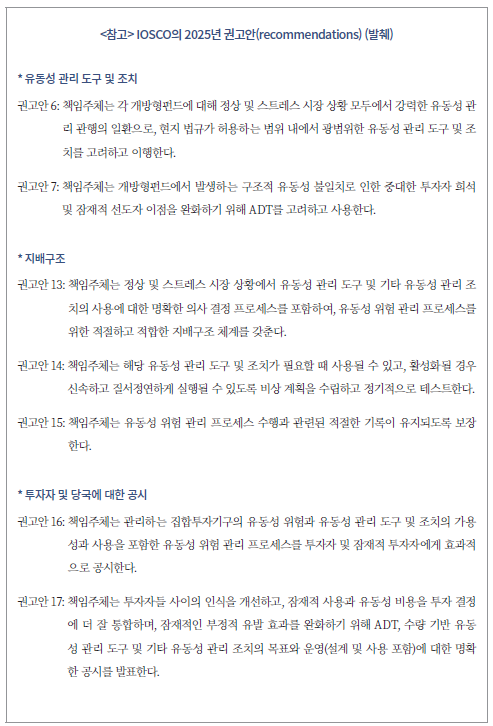 <참고> IOSCO의 2025년 권고안(recommendations) (발췌)

* 유동성 관리 도구 및 조치

권고안 6: 책임주체는 각 개방형펀드에 대해 정상 및 스트레스 시장 상황 모두에서 강력한 유동성 관리 관행의 일환으로, 현지 법규가 허용하는 범위 내에서 광범위한 유동성 관리 도구 및 조치를 고려하고 이행한다.

권고안 7: 책임주체는 개방형펀드에서 발생하는 구조적 유동성 불일치로 인한 중대한 투자자 희석 및 잠재적 선도자 이점을 완화하기 위해 ADT를 고려하고 사용한다.

* 지배구조

권고안 13: 책임주체는 정상 및 스트레스 시장 상황에서 유동성 관리 도구 및 기타 유동성 관리 조치의 사용에 대한 명확한 의사 결정 프로세스를 포함하여, 유동성 위험 관리 프로세스를 위한 적절하고 적합한 지배구조 체계를 갖춘다.

권고안 14: 책임주체는 해당 유동성 관리 도구 및 조치가 필요할 때 사용될 수 있고, 활성화될 경우 신속하고 질서정연하게 실행될 수 있도록 비상 계획을 수립하고 정기적으로 테스트한다.

권고안 15: 책임주체는 유동성 위험 관리 프로세스 수행과 관련된 적절한 기록이 유지되도록 보장한다.

* 투자자 및 당국에 대한 공시

권고안 16: 책임주체는 관리하는 집합투자기구의 유동성 위험과 유동성 관리 도구 및 조치의 가용성과 사용을 포함한 유동성 위험 관리 프로세스를 투자자 및 잠재적 투자자에게 효과적으로 공시한다.

권고안 17: 책임주체는 투자자들 사이의 인식을 개선하고, 잠재적 사용과 유동성 비용을 투자 결정에 더 잘 통합하며, 잠재적인 부정적 유발 효과를 완화하기 위해 ADT, 수량 기반 유동성 관리 도구 및 기타 유동성 관리 조치의 목표와 운영(설계 및 사용 포함)에 대한 명확한 공시를 발표한다.